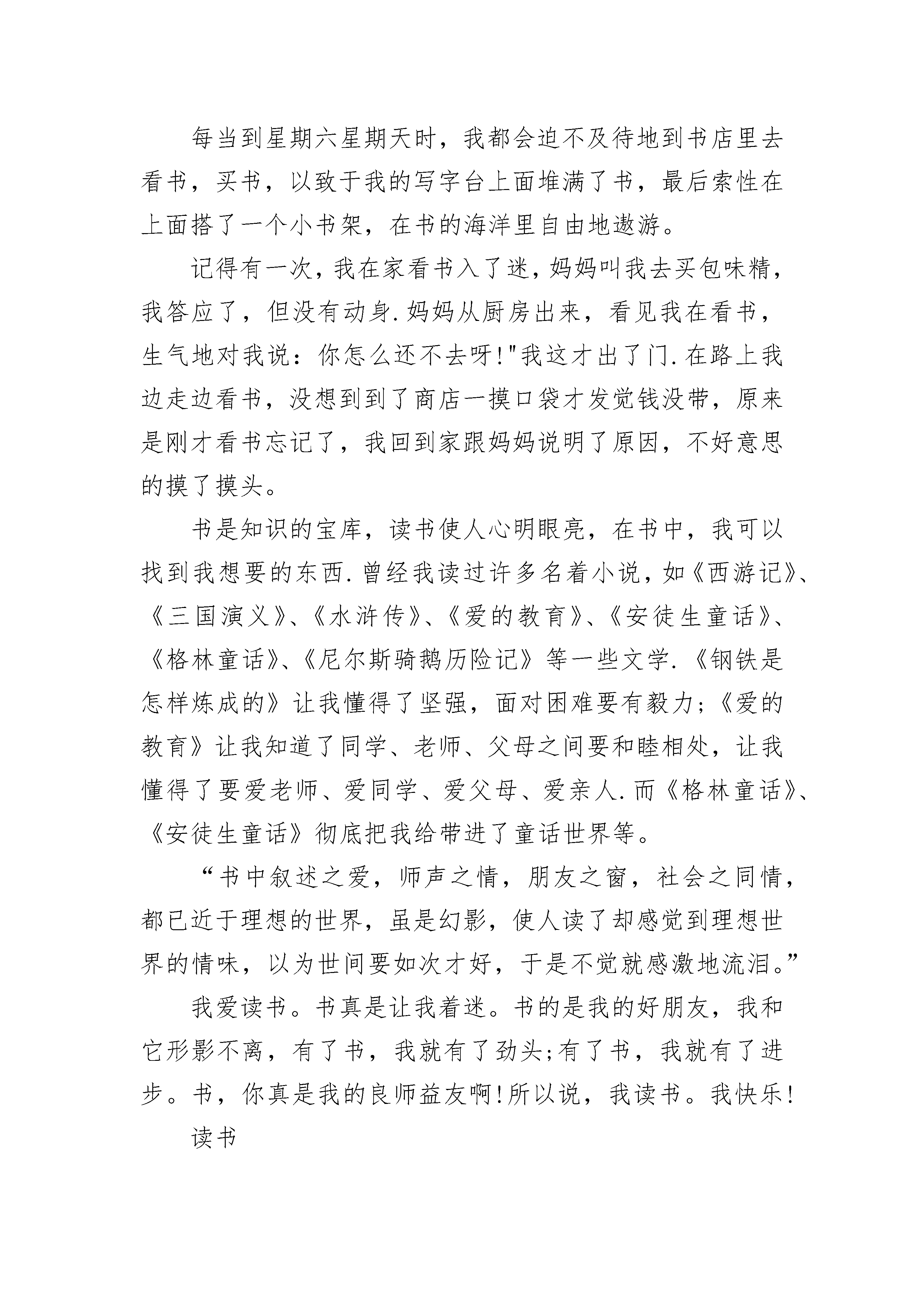 每当到星期六星期天时，我都会迫不及待地到书店里去看书，买书，以致于我的写字台上面堆满了书，最后索性在上面搭了一个小书架，在书的海洋里自由地遨游。

记得有一次，我在家看书入了迷，妈妈叫我去买包味精，我答应了，但没有动身.妈妈从厨房出来，看见我在看书，生气地对我说：你怎么还不去呀!"我这才出了门.在路上我边走边看书，没想到到了商店一摸口袋才发觉钱没带，原来是刚才看书忘记了，我回到家跟妈妈说明了原因，不好意思的摸了摸头。

书是知识的宝库，读书使人心明眼亮，在书中，我可以找到我想要的东西.曾经我读过许多名着小说，如《西游记》、《三国演义》、《水浒传》、《爱的教育》、《安徒生童话》、《格林童话》、《尼尔斯骑鹅历险记》等一些文学.《钢铁是怎样炼成的》让我懂得了坚强，面对困难要有毅力;《爱的教育》让我知道了同学、老师、父母之间要和睦相处，让我懂得了要爱老师、爱同学、爱父母、爱亲人.而《格林童话》、《安徒生童话》彻底把我给带进了童话世界等。

“书中叙述之爱，师声之情，朋友之窗，社会之同情，都已近于理想的世界，虽是幻影，使人读了却感觉到理想世界的情味，以为世间要如次才好，于是不觉就感激地流泪。”

我爱读书。书真是让我着迷。书的是我的好朋友，我和它形影不离，有了书，我就有了劲头;有了书，我就有了进步。书，你真是我的良师益友啊!所以说，我读书。我快乐!

读书